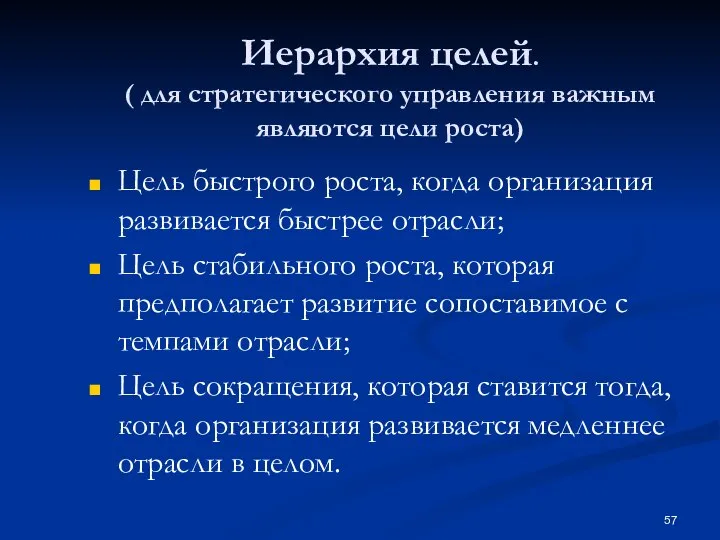 Иерархия целей.
( для стратегического управления важным являются цели роста)

Цель быстрого роста, когда организация развивается быстрее отрасли;

Цель стабильного роста, которая предполагает развитие сопоставимое с темпами отрасли;

Цель сокращения, которая ставится тогда, когда организация развивается медленнее отрасли в целом.

57